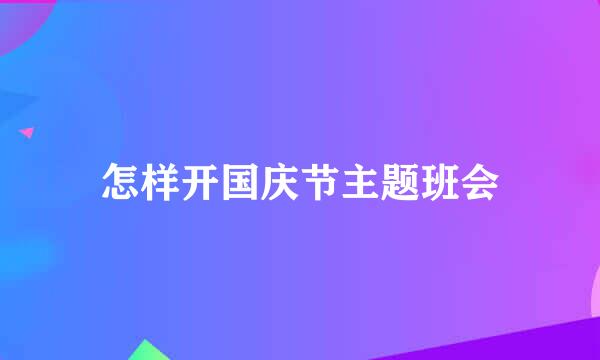 怎样开国庆节主题班会